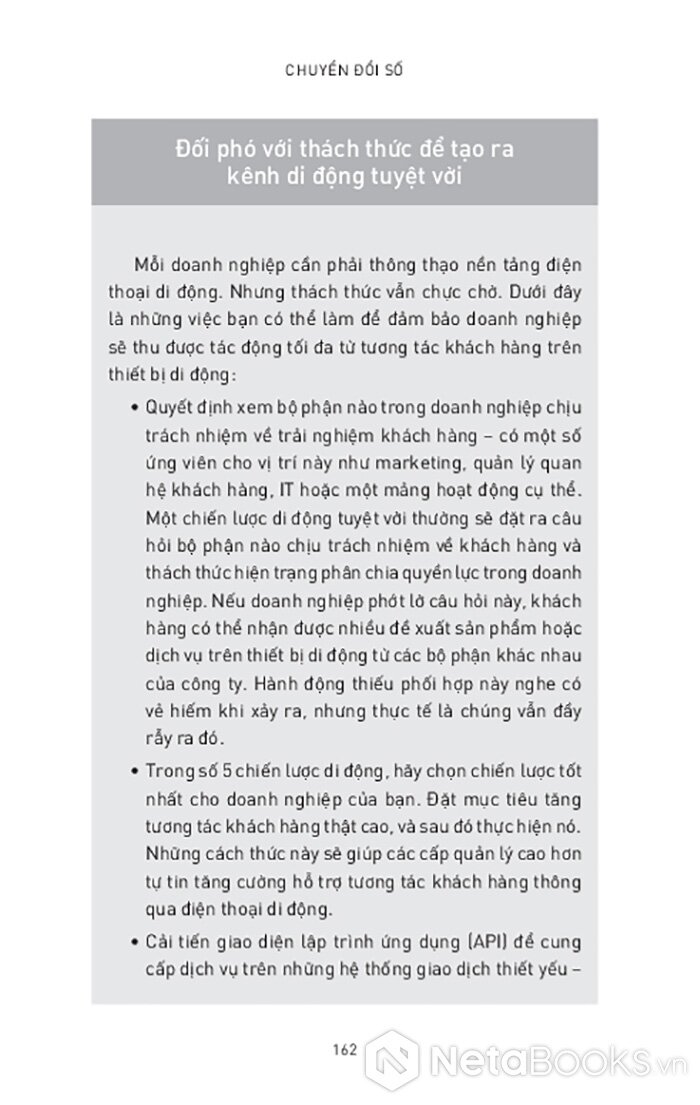 CHUYỂN ĐỔI SỐ

Đối phó với thách thức để tạo ra kênh di động tuyệt vời

Mỗi doanh nghiệp cần phải thông thạo nền tảng điện thoại di động. Nhưng thách thức vẫn chực chờ. Dưới đây là những việc bạn có thể làm để đảm bảo doanh nghiệp sẽ thu được tác động tối đa từ tương tác khách hàng trên thiết bị di động:

• Quyết định xem bộ phận nào trong doanh nghiệp chịu trách nhiệm về trải nghiệm khách hàng – có một số ứng viên cho vị trí này như marketing, quản lý quan hệ khách hàng, IT hoặc một mảng hoạt động cụ thể. Một chiến lược di động tuyệt vời thường sẽ đặt ra câu hỏi bộ phận nào chịu trách nhiệm về khách hàng và thách thức hiện trạng phân chia quyền lực trong doanh nghiệp. Nếu doanh nghiệp phớt lờ câu hỏi này, khách hàng có thể nhận được nhiều đề xuất sản phẩm hoặc dịch vụ trên thiết bị di động từ các bộ phận khác nhau của công ty. Hành động thiếu phối hợp này nghe có vẻ hiếm khi xảy ra, nhưng thực tế là chúng vẫn đầy rẫy ra đó.

• Trong số 5 chiến lược di động, hãy chọn chiến lược tốt nhất cho doanh nghiệp của bạn. Đặt mục tiêu tăng tương tác khách hàng thật cao, và sau đó thực hiện nó. Những cách thức này sẽ giúp các cấp quản lý cao hơn tự tin tăng cường hỗ trợ tương tác khách hàng thông qua điện thoại di động.

• Cải tiến giao diện lập trình ứng dụng (API) để cung cấp dịch vụ trên những hệ thống giao dịch thiết yếu –

162

NetaBooks.vn